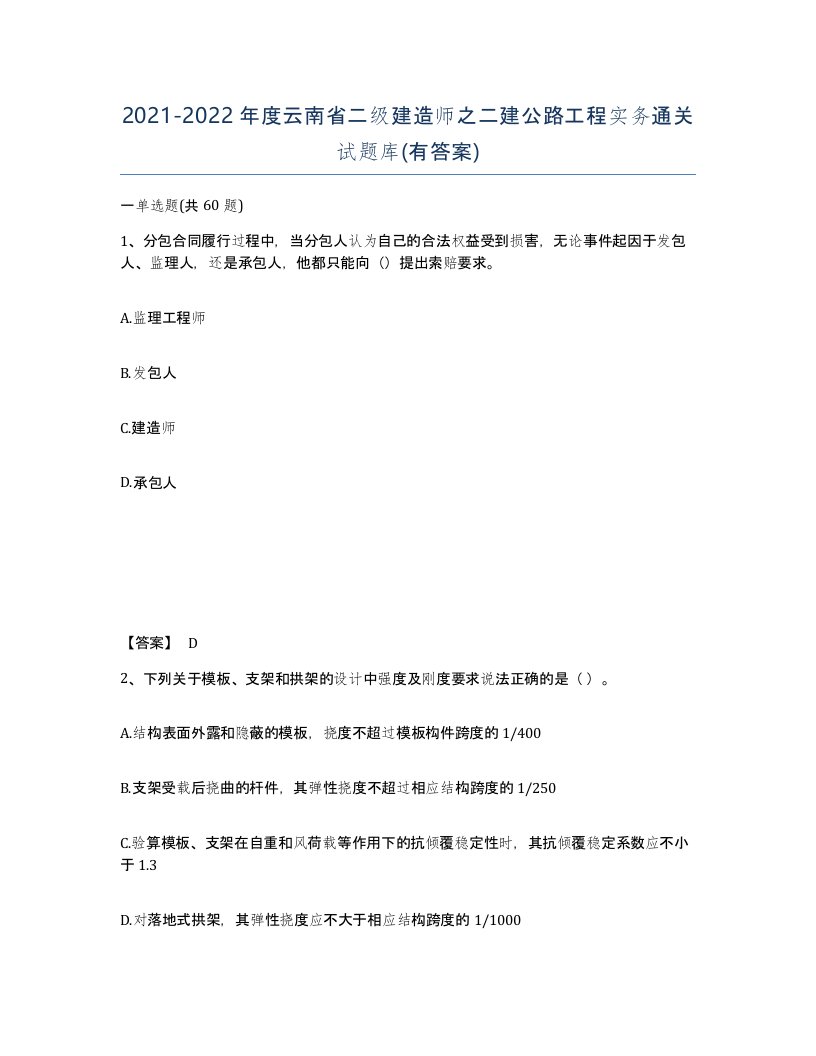 2021-2022年度云南省二级建造师之二建公路工程实务通关试题库(有答案)

一单选题(共 60 题)

1、分包合同履行过程中，当分包人认为自己的合法权益受到损害，无论事件起因于发包人、监理人，还是承包人，他都只能向（）提出索赔要求。

A.监理工程师

B.发包人

C.建造师

D.承包人

【答案】 D

2、下列关于模板、支架和拱架的设计中强度及刚度要求说法正确的是（ ）。

A.结构表面外露和隐蔽的模板，挠度不超过模板构件跨度的 1/400

B.支架受载后挠曲的杆件，其弹性挠度不超过相应结构跨度的 1/250

C.验算模板、支架在自重和风荷载等作用下的抗倾覆稳定性时，其抗倾覆稳定系数应不小于 1.3

D.对落地式拱架，其弹性挠度应不大于相应结构跨度的 1/1000